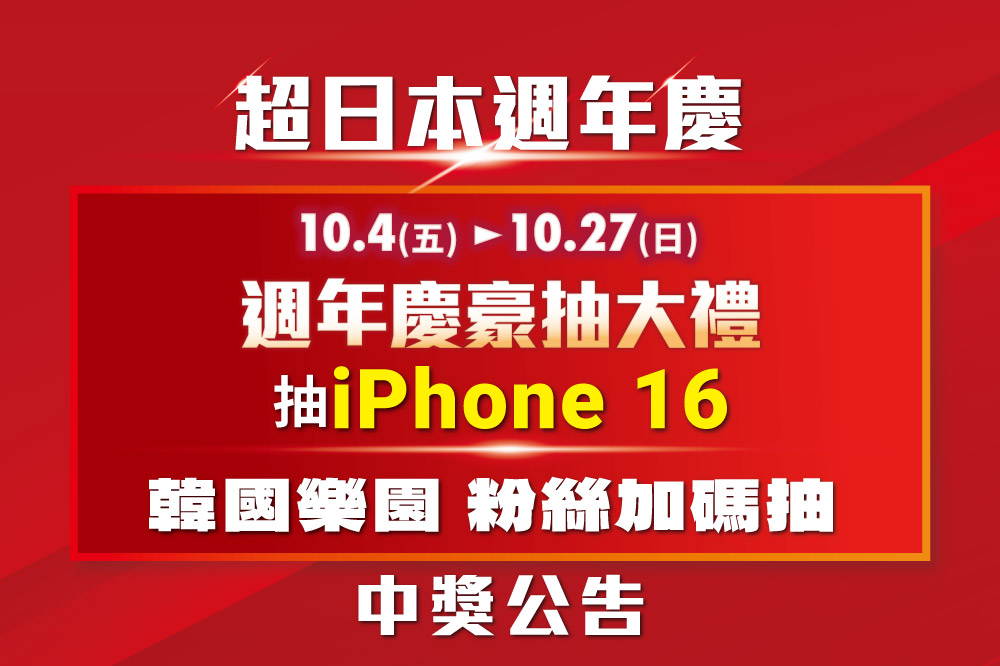 超日本週年慶

10.4(五) ►10.27(日)

週年慶豪抽大禮

抽iPhone 16

韓國樂園 粉絲加碼抽

中獎公告